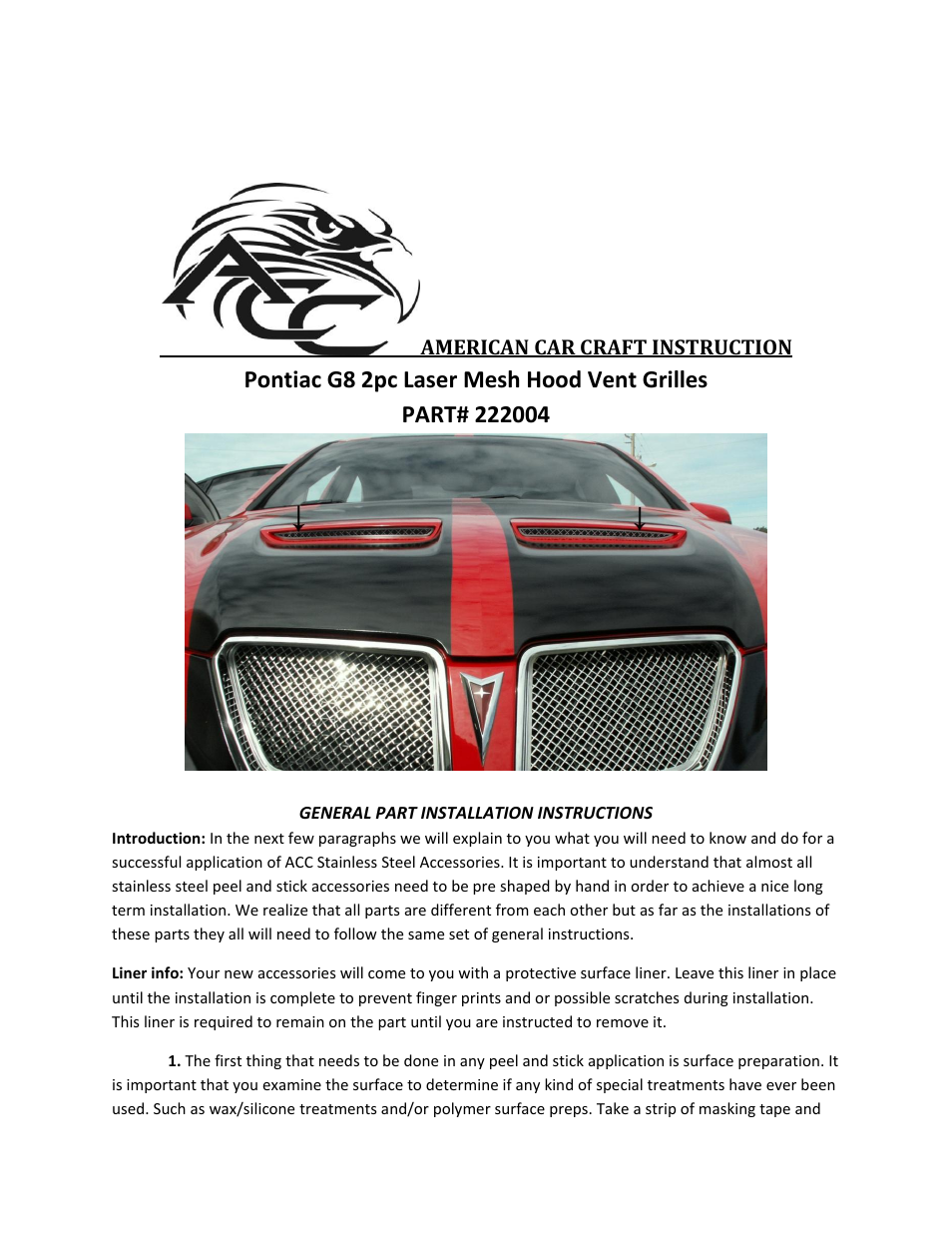 ACC

AMERICAN CAR CRAFT INSTRUCTION

Pontiac G8 2pc Laser Mesh Hood Vent Grilles
PART# 222004

GENERAL PART INSTALLATION INSTRUCTIONS

Introduction: In the next few paragraphs we will explain to you what you will need to know and do for a successful application of ACC Stainless Steel Accessories. It is important to understand that almost all stainless steel peel and stick accessories need to be pre shaped by hand in order to achieve a nice long term installation. We realize that all parts are different from each other but as far as the installations of these parts they all will need to follow the same set of general instructions.

Liner info: Your new accessories will come to you with a protective surface liner. Leave this liner in place until the installation is complete to prevent finger prints and or possible scratches during installation. This liner is required to remain on the part until you are instructed to remove it.

1. The first thing that needs to be done in any peel and stick application is surface preparation. It is important that you examine the surface to determine if any kind of special treatments have ever been used. Such as wax/silicone treatments and/or polymer surface preps. Take a strip of masking tape and